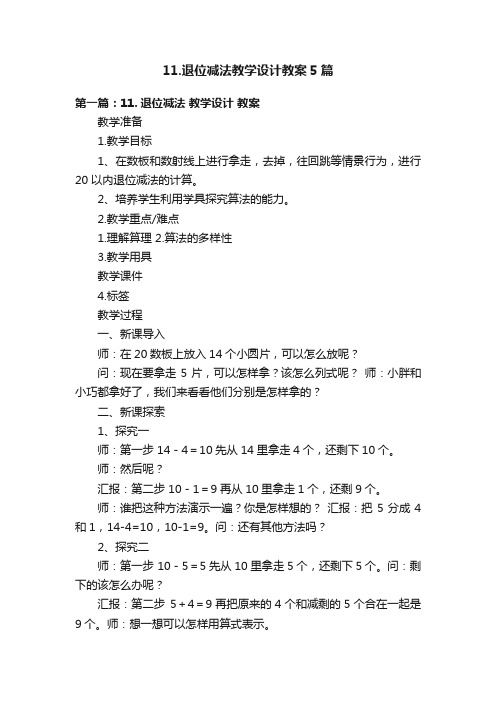 11.退位减法教学设计教案5篇

第一篇：11. 退位减法 教学设计 教案

教学准备

1.教学目标

1、在数板和数射线上进行拿走，去掉，往回跳等情景行为，进行20以内退位减法的计算。

2、培养学生利用学具探究算法的能力。

2.教学重点/难点

1.理解算理 2.算法的多样性

3.教学用具

教学课件

4.标签

教学过程

一、新课导入

师：在20数板上放入14个小圆片，可以怎么放呢？

问：现在要拿走 5 片，可以怎样拿？该怎么列式呢？ 师：小胖和小巧都拿好了，我们来看看他们分别是怎样拿的？

二、新课探索

1、探究一

师：第一步 14 - 4 = 10 先从 14 里拿走 4 个，还剩下 10 个。

师：然后呢？

汇报：第二步 10 - 1 = 9 再从 10 里拿走 1 个，还剩 9 个。

师：谁把这种方法演示一遍？你是怎样想的？ 汇报：把 5 分成 4 和 1，14-4=10，10-1=9。问：还有其他方法吗？

2、探究二

师：第一步 10 - 5 = 5 先从 10 里拿走 5 个，还剩下 5 个。问：剩下的该怎么办呢？

汇报：第二步 5 + 4 = 9 再把原来的 4 个和减剩的 5 个合在一起是 9 个。师：想一想可以怎样用算式表示。